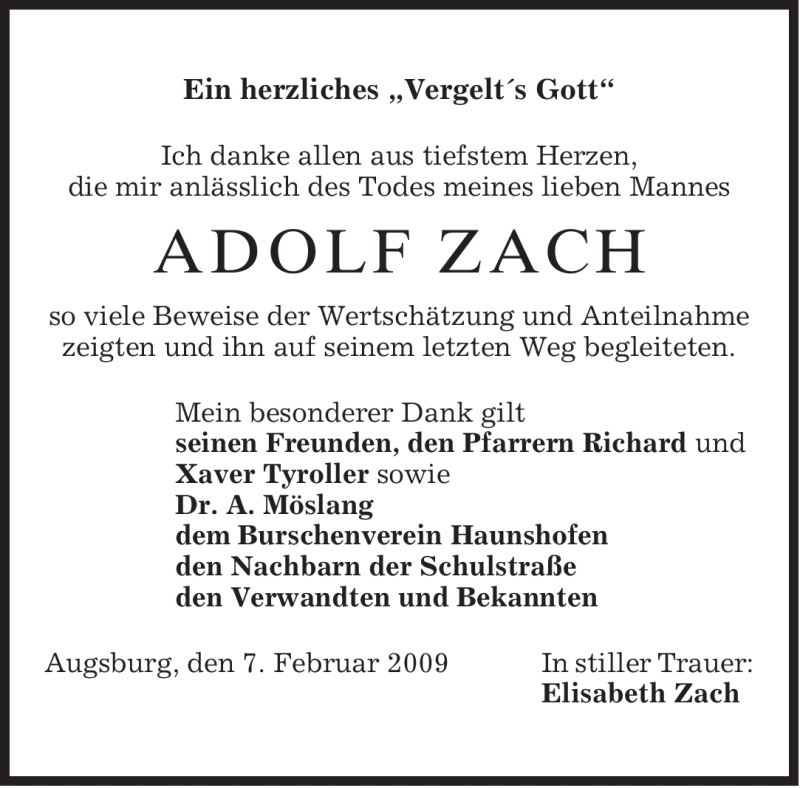 Ein herzliches „Vergelt´s Gott“

Ich danke allen aus tiefstem Herzen, die mir anlässlich des Todes meines lieben Mannes

ADOLF ZACH

so viele Beweise der Wertschätzung und Anteilnahme zeigten und ihn auf seinem letzten Weg begleiteten.

Mein besonderer Dank gilt
seinen Freunden, den Pfarrern Richard und
Xaver Tyroller sowie
Dr. A. Möslang
dem Burschenverein Haunshofen
den Nachbarn der Schulstraße
den Verwandten und Bekannten

Augsburg, den 7. Februar 2009

In stiller Trauer:
Elisabeth Zach